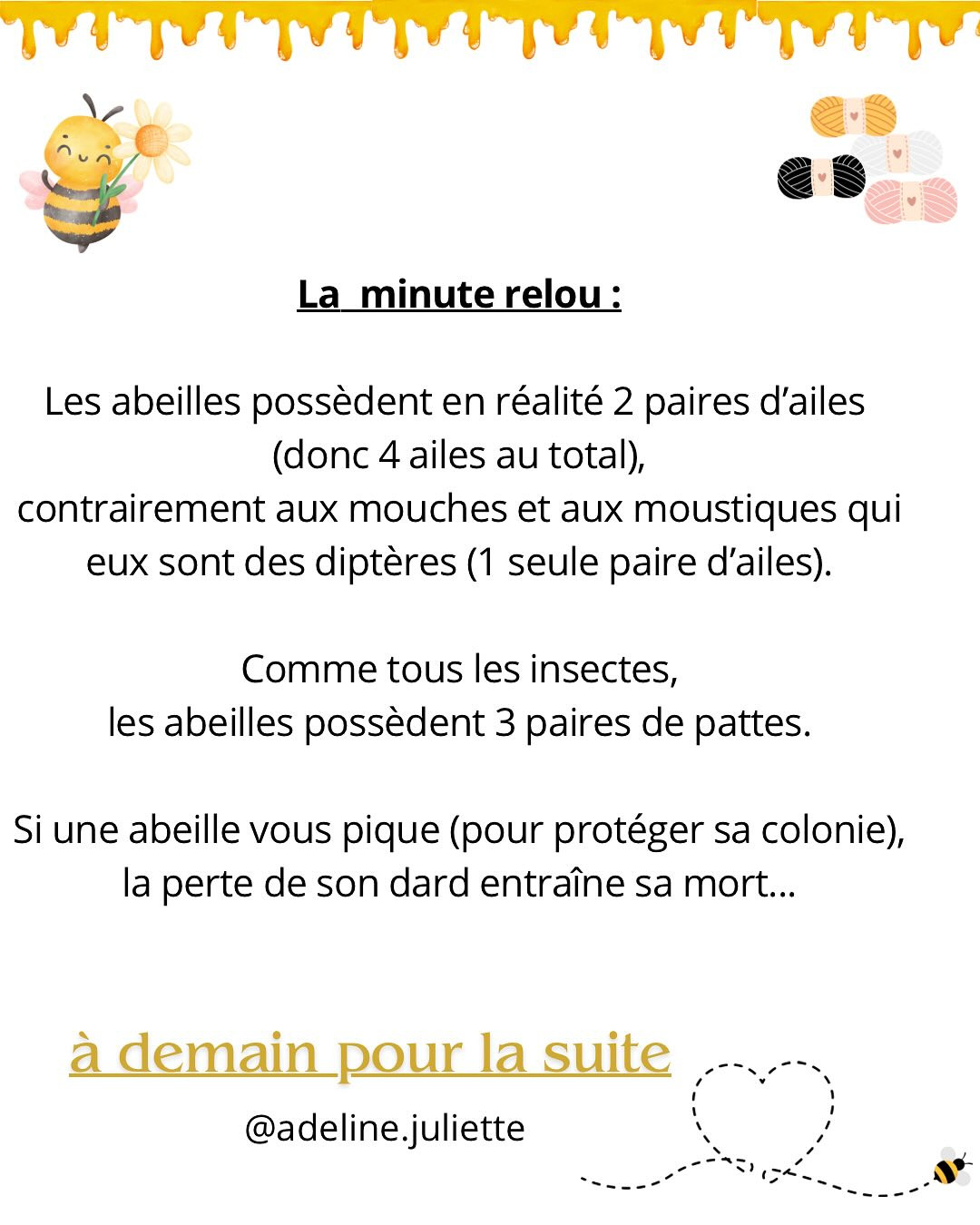 La  minute relou :

Les abeilles possèdent en réalité 2 paires d'ailes (donc 4 ailes au total), contrairement aux mouches et aux moustiques qui eux sont des diptères (1 seule paire d'ailes).

Comme tous les insectes, les abeilles possèdent 3 paires de pattes.

Si une abeille vous pique (pour protéger sa colonie), la perte de son dard entraîne sa mort…

à demain pour la suite

@adeline.juliette